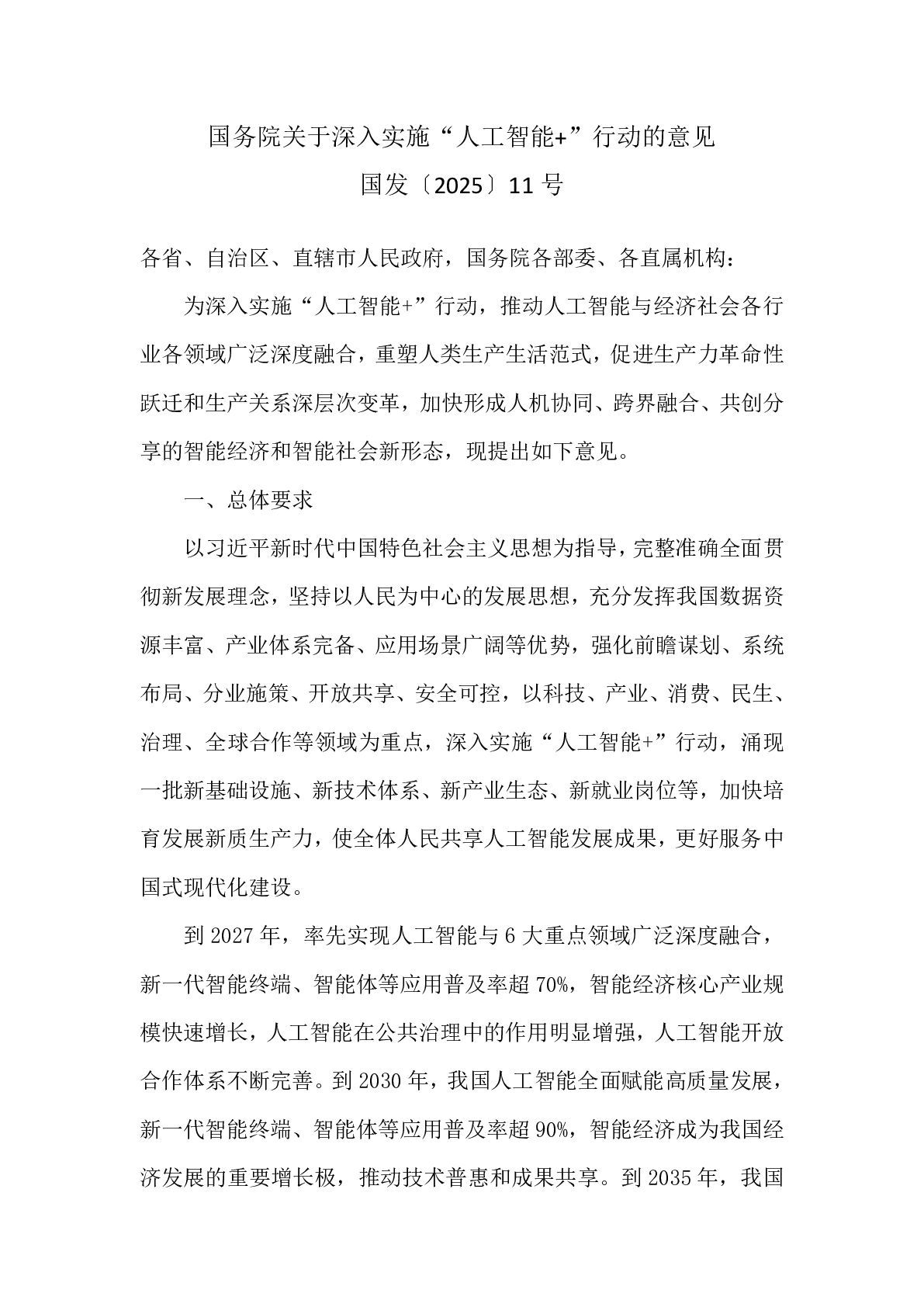 国务院关于深入实施“人工智能+”行动的意见

国发〔2025〕11号

各省、自治区、直辖市人民政府，国务院各部委、各直属机构：

为深入实施“人工智能+”行动，推动人工智能与经济社会各行业各领域广泛深度融合，重塑人类生产生活范式，促进生产力革命性跃迁和生产关系深层次变革，加快形成人机协同、跨界融合、共创分享的智能经济和智能社会新形态，现提出如下意见。

一、总体要求

以习近平新时代中国特色社会主义思想为指导，完整准确全面贯彻新发展理念，坚持以人民为中心的发展思想，充分发挥我国数据资源丰富、产业体系完备、应用场景广阔等优势，强化前瞻谋划、系统布局、分业施策、开放共享、安全可控，以科技、产业、消费、民生、治理、全球合作等领域为重点，深入实施“人工智能+”行动，涌现一批新基础设施、新技术体系、新产业生态、新就业岗位等，加快培育发展新质生产力，使全体人民共享人工智能发展成果，更好服务中国式现代化建设。

到2027年，率先实现人工智能与6大重点领域广泛深度融合，新一代智能终端、智能体等应用普及率超70%，智能经济核心产业规模快速增长，人工智能在公共治理中的作用明显增强，人工智能开放合作体系不断完善。到2030年，我国人工智能全面赋能高质量发展，新一代智能终端、智能体等应用普及率超90%，智能经济成为我国经济发展的重要增长极，推动技术普惠和成果共享。到2035年，我国